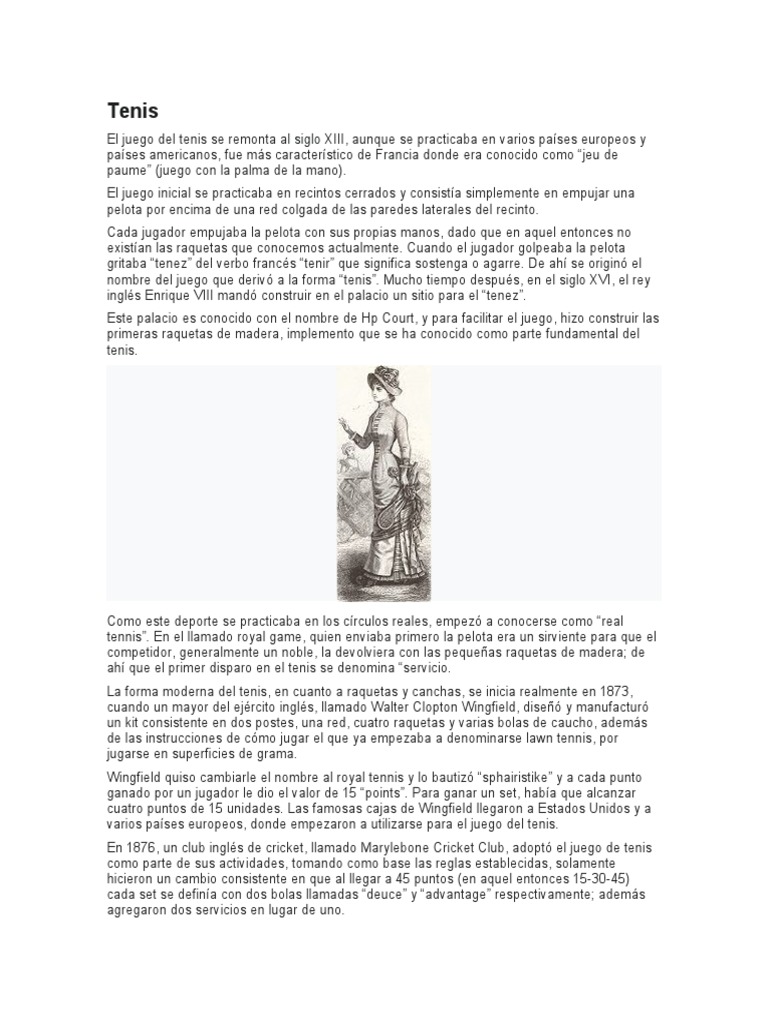 Tenis

El juego del tenis se remonta al siglo XIII, aunque se practicaba en varios países europeos y países americanos, fue más característico de Francia donde era conocido como "jeu de paume" (juego con la palma de la mano).

El juego inicial se practicaba en recintos cerrados y consistía simplemente en empujar una pelota por encima de una red colgada de las paredes laterales del recinto.

Cada jugador empujaba la pelota con sus propias manos, dado que en aquel entonces no existían las raquetas que conocemos actualmente. Cuando el jugador golpeaba la pelota gritaba "tenez" del verbo francés "tenir" que significa sostenga o agarre. De ahí se originó el nombre del juego que derivó a la forma "tenis". Mucho tiempo después, en el siglo XVI, el rey inglés Enrique VIII mandó construir en el palacio un sitio para el "tenez".

Este palacio es conocido con el nombre de Hp Court, y para facilitar el juego, hizo construir las primeras raquetas de madera, implemento que se ha conocido como parte fundamental del tenis.

Como este deporte se practicaba en los círculos reales, empezó a conocerse como "real tennis". En el llamado royal game, quien enviaba primero la pelota era un sirviente para que el competidor, generalmente un noble, la devolviera con las pequeñas raquetas de madera; de ahí que el primer disparo en el tenis se denomina "servicio.

La forma moderna del tenis, en cuanto a raquetas y canchas, se inicia realmente en 1873, cuando un mayor del ejército inglés, llamado Walter Clopton Wingfield, diseñó y manufacturó un kit consistente en dos postes, una red, cuatro raquetas y varias bolas de caucho, además de las instrucciones de cómo jugar el que ya empezaba a denominarse lawn tennis, por jugarse en superficies de grama.

Wingfield quiso cambiarle el nombre al royal tennis y lo bautizó "sphairistike" y a cada punto ganado por un jugador le dio el valor de 15 "points". Para ganar un set, había que alcanzar cuatro puntos de 15 unidades. Las famosas cajas de Wingfield llegaron a Estados Unidos y a varios países europeos, donde empezaron a utilizarse para el juego del tenis.

En 1876, un club inglés de cricket, llamado Marylebone Cricket Club, adoptó el juego de tenis como parte de sus actividades, tomando como base las reglas establecidas, solamente hicieron un cambio consistente en que al llegar a 45 puntos (en aquel entonces 15-30-45) cada set se definía con dos bolas llamadas "deuce" y "advantage" respectivamente; además agregaron dos servicios en lugar de uno.